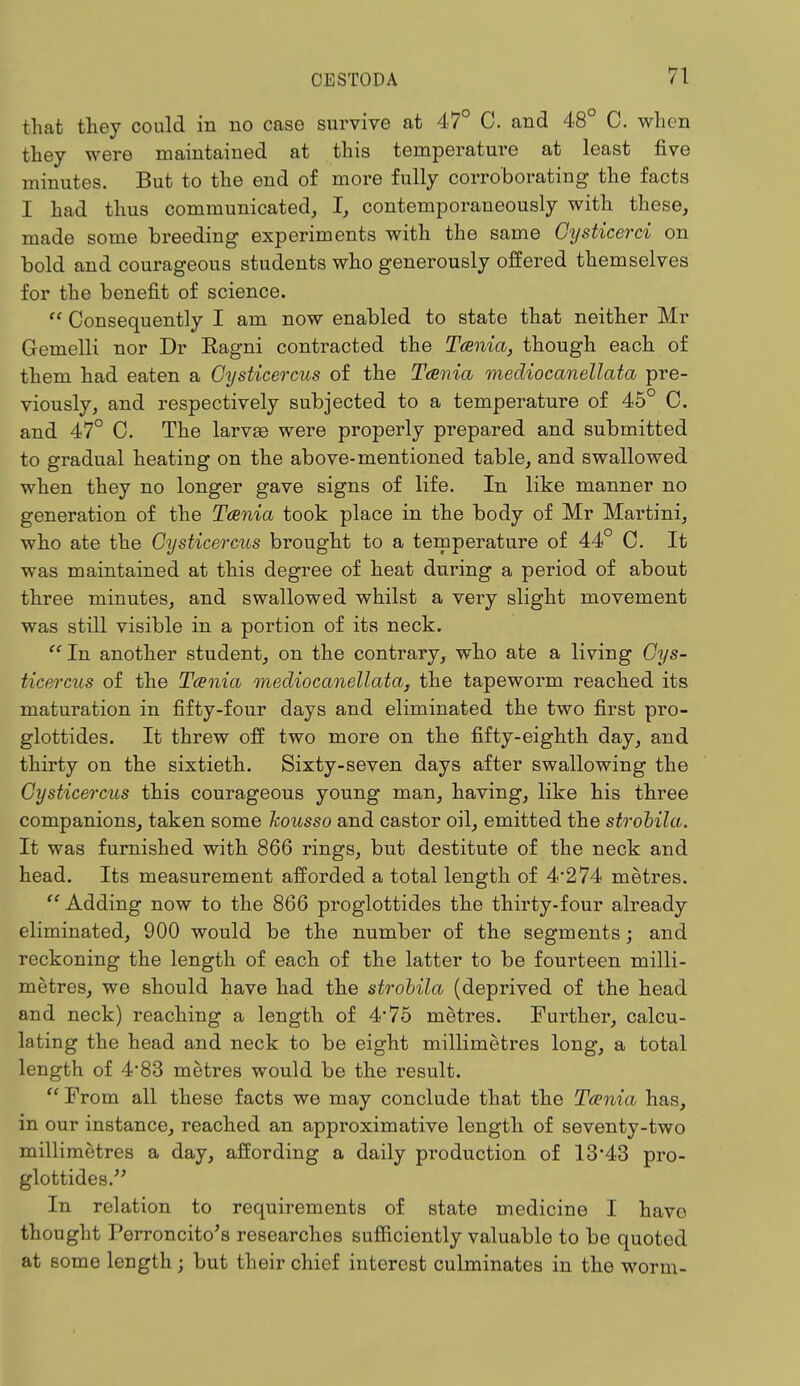 CESTODA 71

that they could in no case survive at 47° C. and 48° C. when they were maintained at this temperature at least five minutes. But to the end of more fully corroborating the facts I had thus communicated, I, contemporaneously with these, made some breeding experiments with the same Cysticerci on bold and courageous students who generously offered themselves for the benefit of science.

"Consequently I am now enabled to state that neither Mr Gemelli nor Dr Ragni contracted the Tænia, though each of them had eaten a Cysticercus of the Tænia mediocanellata previously, and respectively subjected to a temperature of 45° C. and 47° C. The larvæ were properly prepared and submitted to gradual heating on the above-mentioned table, and swallowed when they no longer gave signs of life. In like manner no generation of the Tænia took place in the body of Mr Martini, who ate the Cysticercus brought to a temperature of 44° C. It was maintained at this degree of heat during a period of about three minutes, and swallowed whilst a very slight movement was still visible in a portion of its neck.

"In another student, on the contrary, who ate a living Cysticercus of the Tænia mediocanellata, the tapeworm reached its maturation in fifty-four days and eliminated the two first proglottides. It threw off two more on the fifty-eighth day, and thirty on the sixtieth. Sixty-seven days after swallowing the Cysticercus this courageous young man, having, like his three companions, taken some kousso and castor oil, emitted the strobila. It was furnished with 866 rings, but destitute of the neck and head. Its measurement afforded a total length of 4·274 mètres.

"Adding now to the 866 proglottides the thirty-four already eliminated, 900 would be the number of the segments; and reckoning the length of each of the latter to be fourteen millimètres, we should have had the strobila (deprived of the head and neck) reaching a length of 4·75 mètres. Further, calculating the head and neck to be eight millimètres long, a total length of 4·83 mètres would be the result.

"From all these facts we may conclude that the Tænia has, in our instance, reached an approximative length of seventy-two millimètres a day, affording a daily production of 13·43 proglottides."

In relation to requirements of state medicine I have thought Perroncito's researches sufficiently valuable to be quoted at some length; but their chief interest culminates in the worm-